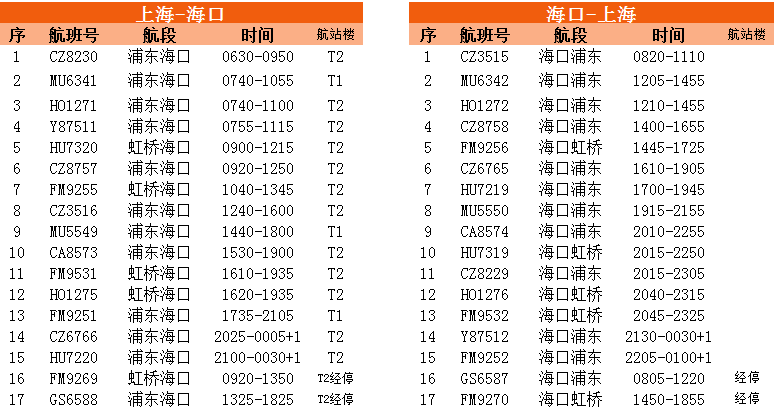 上海-海口

| 序 | 航班号 | 航段 | 时间 | 航站楼 |
|---|---|---|---|---|
| 1 | CZ8230 | 浦东海口 | 0630-0950 | T2 |
| 2 | MU6341 | 浦东海口 | 0740-1055 | T1 |
| 3 | HO1271 | 浦东海口 | 0740-1100 | T2 |
| 4 | Y87511 | 浦东海口 | 0755-1115 | T2 |
| 5 | HU7320 | 虹桥海口 | 0900-1215 | T2 |
| 6 | CZ8757 | 浦东海口 | 0920-1250 | T2 |
| 7 | FM9255 | 虹桥海口 | 1040-1345 | T2 |
| 8 | CZ3516 | 浦东海口 | 1240-1600 | T2 |
| 9 | MU5549 | 浦东海口 | 1440-1800 | T1 |
| 10 | CA8573 | 浦东海口 | 1530-1900 | T2 |
| 11 | FM9531 | 虹桥海口 | 1610-1935 | T2 |
| 12 | HO1275 | 虹桥海口 | 1620-1935 | T2 |
| 13 | FM9251 | 浦东海口 | 1735-2105 | T1 |
| 14 | CZ6766 | 浦东海口 | 2025-0005+1 | T2 |
| 15 | HU7220 | 浦东海口 | 2100-0030+1 | T2 |
| 16 | FM9269 | 虹桥海口 | 0920-1350 | T2经停 |
| 17 | GS6588 | 浦东海口 | 1325-1825 | T2经停 |

海口-上海

| 序 | 航班号 | 航段 | 时间 | 航站楼 |
|---|---|---|---|---|
| 1 | CZ3515 | 海口浦东 | 0820-1110 | |
| 2 | MU6342 | 海口浦东 | 1205-1455 | |
| 3 | HO1272 | 海口浦东 | 1210-1455 | |
| 4 | CZ8758 | 海口浦东 | 1400-1655 | |
| 5 | FM9256 | 海口虹桥 | 1445-1725 | |
| 6 | CZ6765 | 海口浦东 | 1610-1905 | |
| 7 | HU7219 | 海口浦东 | 1700-1945 | |
| 8 | MU5550 | 海口浦东 | 1915-2155 | |
| 9 | CA8574 | 海口浦东 | 2010-2255 | |
| 10 | HU7319 | 海口虹桥 | 2015-2250 | |
| 11 | CZ8229 | 海口浦东 | 2015-2305 | |
| 12 | HO1276 | 海口虹桥 | 2040-2315 | |
| 13 | FM9532 | 海口虹桥 | 2045-2325 | |
| 14 | Y87512 | 海口浦东 | 2130-0030+1 | |
| 15 | FM9252 | 海口浦东 | 2205-0100+1 | |
| 16 | GS6587 | 海口浦东 | 0805-1220 | 经停 |
| 17 | FM9270 | 海口虹桥 | 1450-1855 | 经停 |